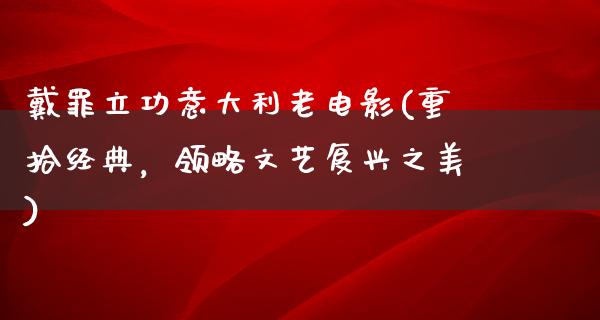 戴罪立功意大利老电影(重拾经典，领略文艺复兴之美)